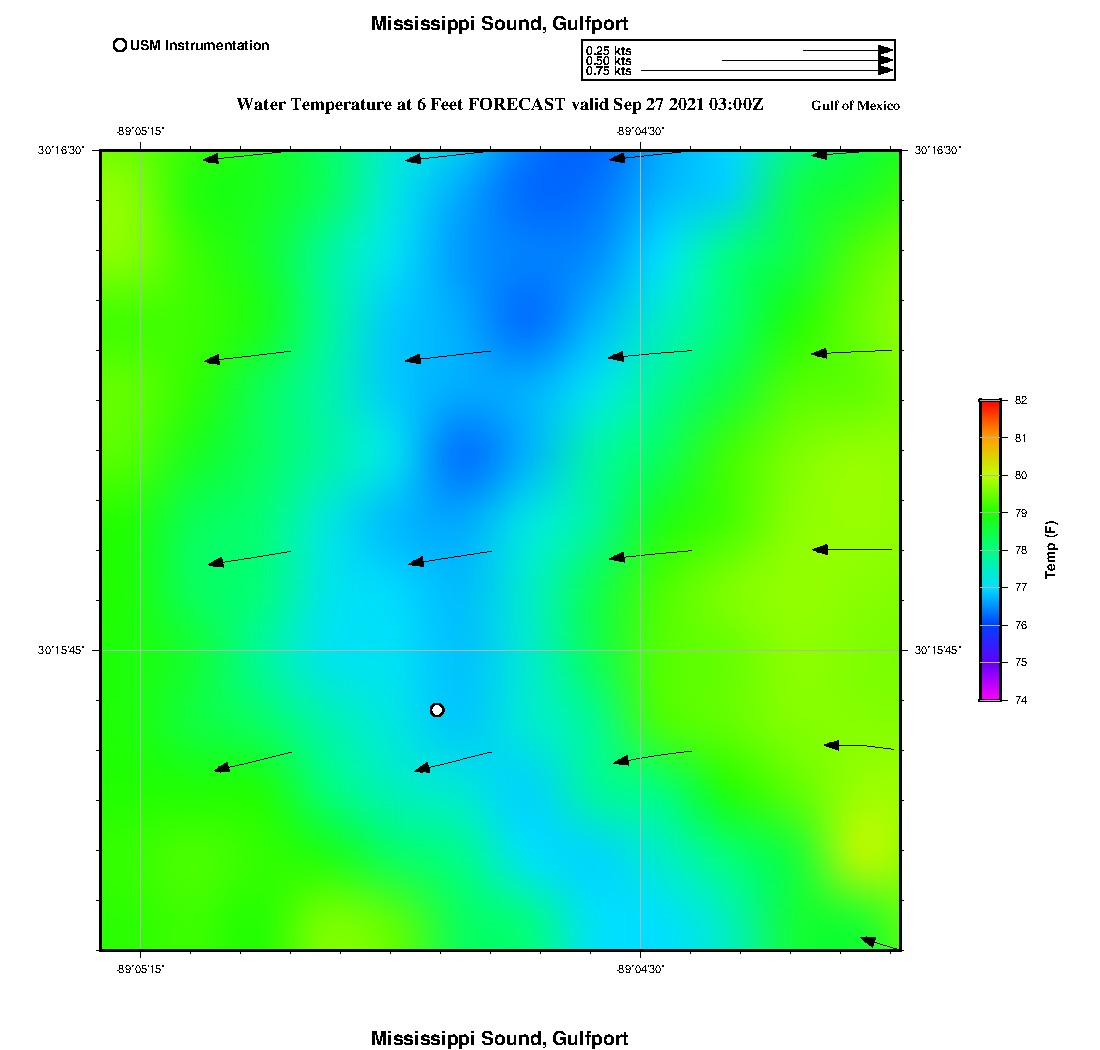 Mississippi Sound, Gulfport

USM Instrumentation

0.25 kts
0.50 kts
0.75 kts

Water Temperature at 6 Feet FORECAST valid Sep 27 2021 03:00Z

Gulf of Mexico

-89°05'15"

-89°04'30"

30°16'30"

30°16'30"

30°15'45"

30°15'45"

-89°05'15"

-89°04'30"

82
81
80
79
78
77
76
75
74

Temp (F)

Mississippi Sound, Gulfport